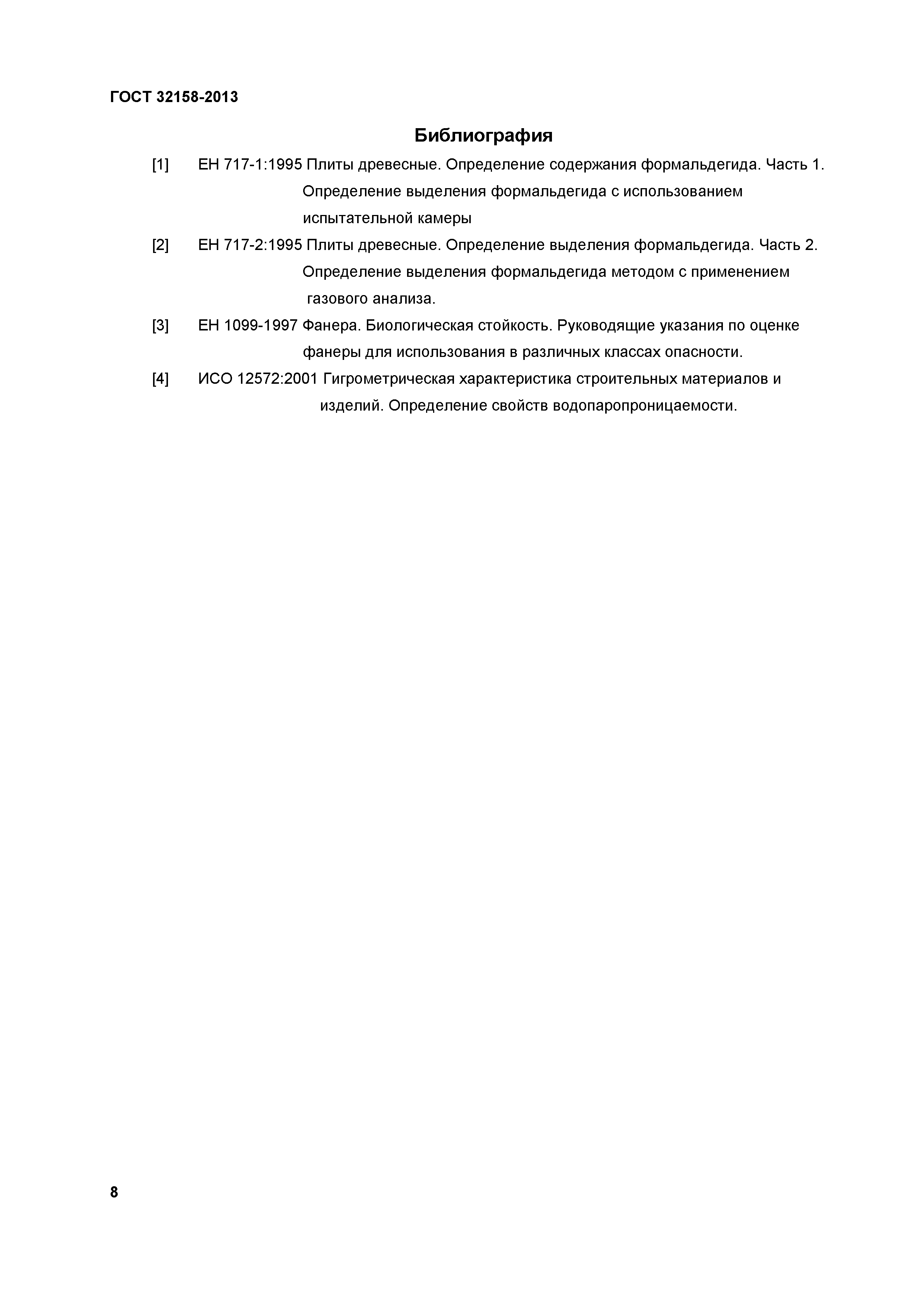 ГОСТ 32158-2013

Библиография

[1] ЕН 717-1:1995 Плиты древесные. Определение содержания формальдегида. Часть 1. Определение выделения формальдегида с использованием испытательной камеры

[2] ЕН 717-2:1995 Плиты древесные. Определение выделения формальдегида. Часть 2. Определение выделения формальдегида методом с применением газового анализа.

[3] ЕН 1099-1997 Фанера. Биологическая стойкость. Руководящие указания по оценке фанеры для использования в различных классах опасности.

[4] ИСО 12572:2001 Гигрометрическая характеристика строительных материалов и изделий. Определение свойств водопаропроницаемости.

8